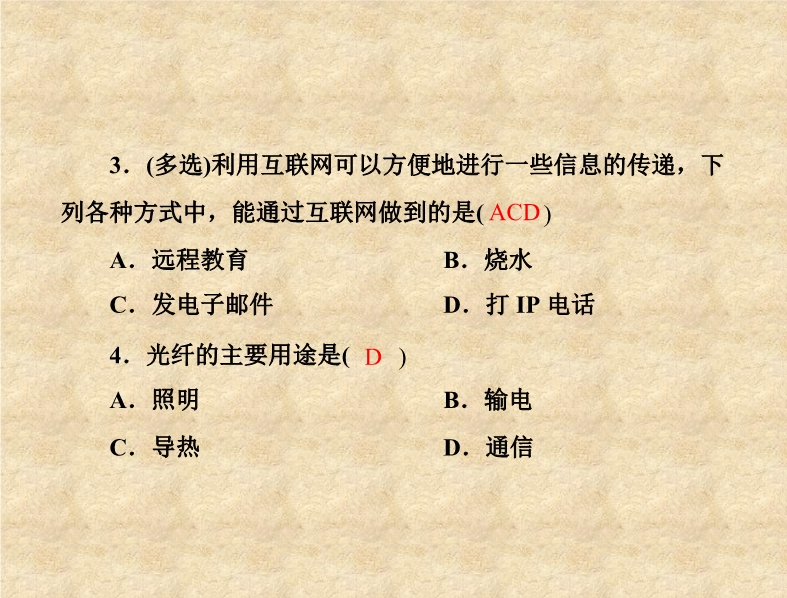 3．(多选)利用互联网可以方便地进行一些信息的传递，下列各种方式中，能通过互联网做到的是(ACD)

A．远程教育 B．烧水

C．发电子邮件 D．打IP电话

4．光纤的主要用途是(D)

A．照明 B．输电

C．导热 D．通信